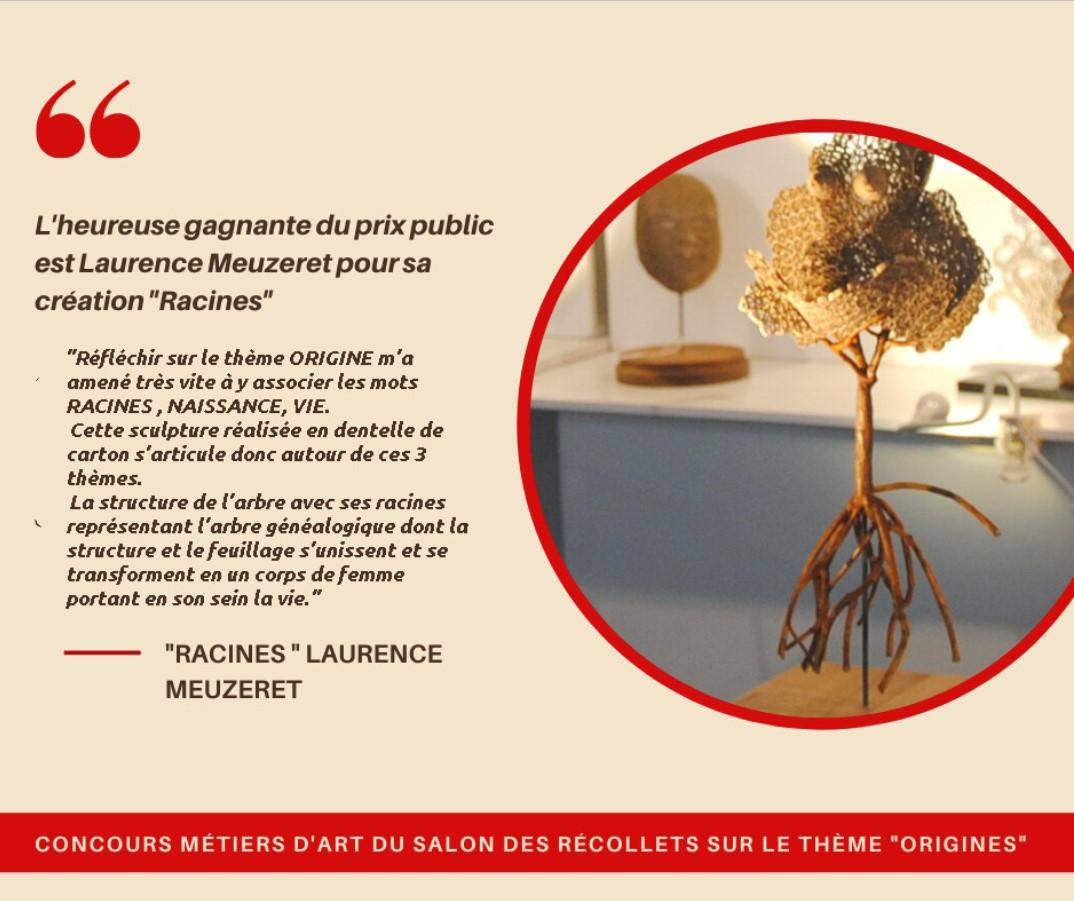 L'heureuse gagnante du prix public est Laurence Meuzeret pour sa création "Racines"

"Réfléchir sur le thème ORIGINE m'a amené très vite à y associer les mots RACINES , NAISSANCE, VIE.
Cette sculpture réalisée en dentelle de carton s'articule donc autour de ces 3 thèmes.
La structure de l'arbre avec ses racines représentant l'arbre généalogique dont la structure et le feuillage s'unissent et se transforment en un corps de femme portant en son sein la vie."

"RACINES " LAURENCE MEUZERET

CONCOURS MÉTIERS D'ART DU SALON DES RÉCOLLETS SUR LE THÈME "ORIGINES"